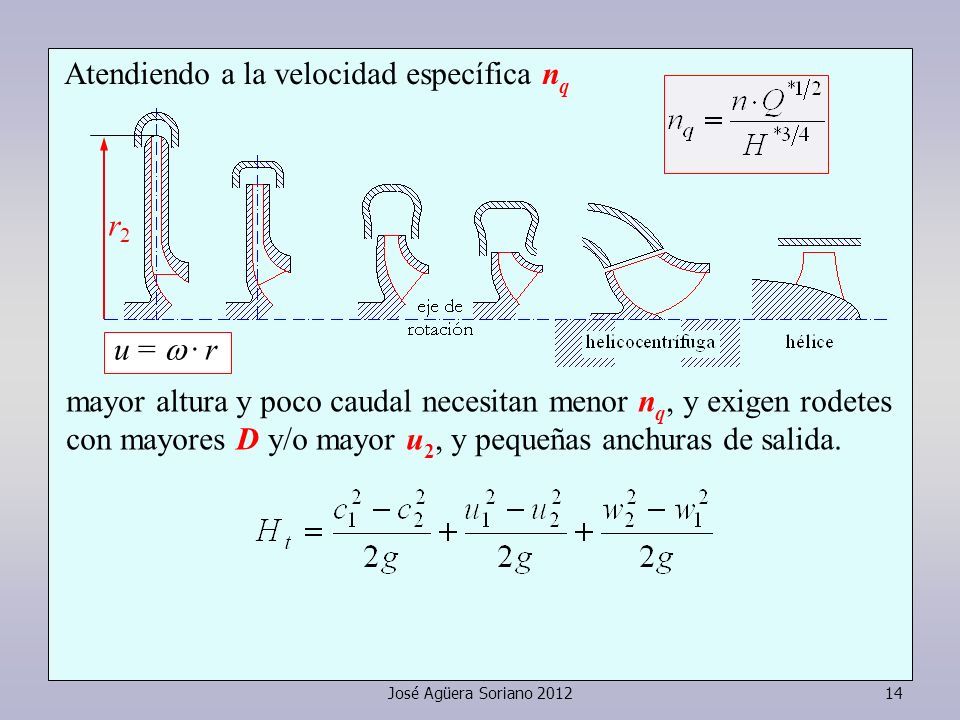 Atendiendo a la velocidad específica $n_q$

$n_q = \frac{n \cdot Q^{*1/2}}{H^{*3/4}}$

$r_2$

eje de rotación

helicocentrífuga

hélice

$u = \omega \cdot r$

mayor altura y poco caudal necesitan menor $n_q$, y exigen rodetes con mayores $D$ y/o mayor $u_2$, y pequeñas anchuras de salida.

$H_t = \frac{c_1^2 - c_2^2}{2g} + \frac{u_1^2 - u_2^2}{2g} + \frac{w_2^2 - w_1^2}{2g}$

José Agüera Soriano 2012

14